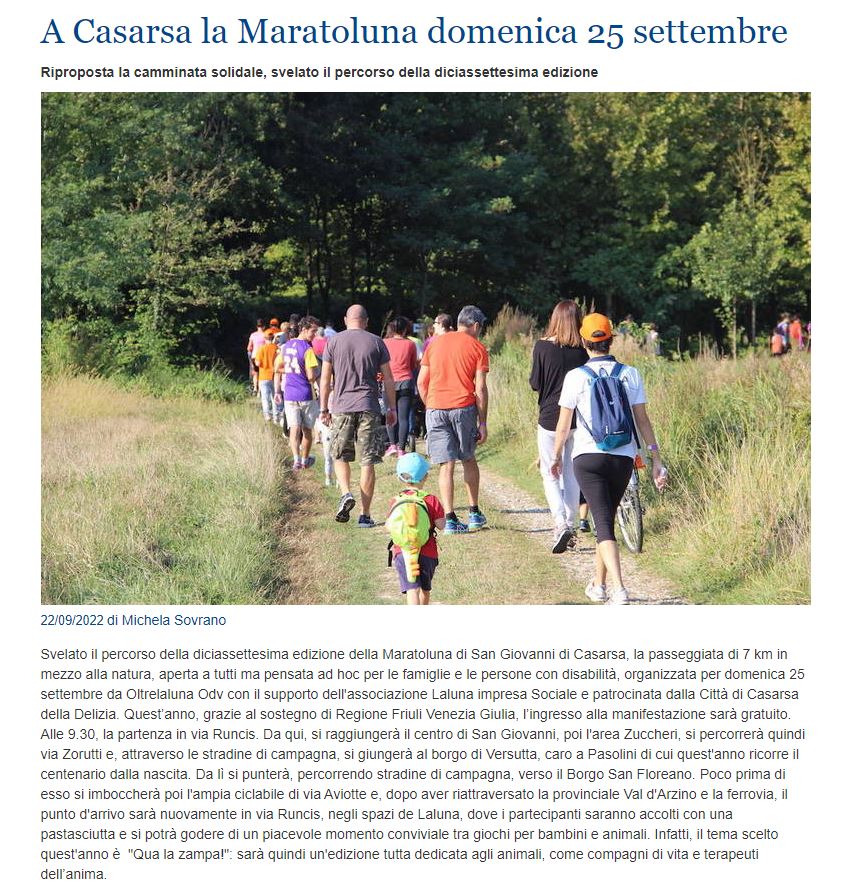 A Casarsa la Maratoluna domenica 25 settembre

Riproposta la camminata solidale, svelato il percorso della diciassettesima edizione

22/09/2022 di Michela Sovrano

Svelato il percorso della diciassettesima edizione della Maratoluna di San Giovanni di Casarsa, la passeggiata di 7 km in mezzo alla natura, aperta a tutti ma pensata ad hoc per le famiglie e le persone con disabilità, organizzata per domenica 25 settembre da Oltrelaluna Odv con il supporto dell'associazione Laluna impresa Sociale e patrocinata dalla Città di Casarsa della Delizia. Quest'anno, grazie al sostegno di Regione Friuli Venezia Giulia, l'ingresso alla manifestazione sarà gratuito. Alle 9.30, la partenza in via Runcis. Da qui, si raggiungerà il centro di San Giovanni, poi l'area Zuccheri, si percorrerà quindi via Zorutti e, attraverso le stradine di campagna, si giungerà al borgo di Versutta, caro a Pasolini di cui quest'anno ricorre il centenario dalla nascita. Da lì si punterà, percorrendo stradine di campagna, verso il Borgo San Floreano. Poco prima di esso si imboccherà poi l'ampia ciclabile di via Aviotte e, dopo aver riattraversato la provinciale Val d'Arzino e la ferrovia, il punto d'arrivo sarà nuovamente in via Runcis, negli spazi de Laluna, dove i partecipanti saranno accolti con una pastasciutta e si potrà godere di un piacevole momento conviviale tra giochi per bambini e animali. Infatti, il tema scelto quest'anno è "Qua la zampa!": sarà quindi un'edizione tutta dedicata agli animali, come compagni di vita e terapeuti dell'anima.